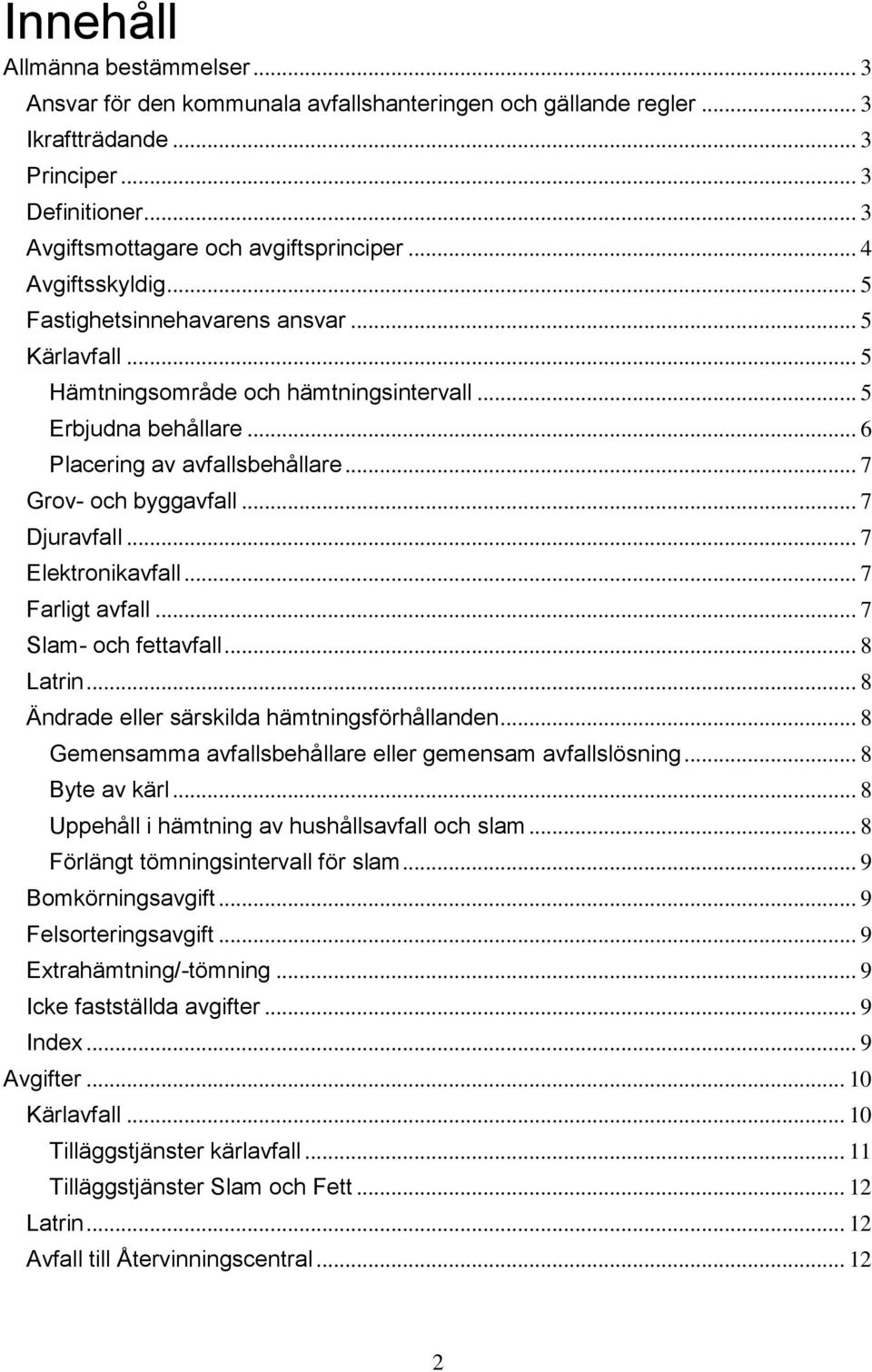 Innehåll

Allmänna bestämmelser ... 3
Ansvar för den kommunala avfallshanteringen och gällande regler ... 3
Ikraftträdande ... 3
Principer ... 3
Definitioner ... 3
Avgiftsmottagare och avgiftsprinciper ... 4
Avgiftsskyldig ... 5
Fastighetsinnehavarens ansvar ... 5
Kärlavfall ... 5
Hämtningsområde och hämtningsintervall ... 5
Erbjudna behållare ... 6
Placering av avfallsbehållare ... 7
Grov- och byggavfall ... 7
Djuravfall ... 7
Elektronikavfall ... 7
Farligt avfall ... 7
Slam- och fettavfall ... 8
Latrin ... 8
Ändrade eller särskilda hämtningsförhållanden ... 8
Gemensamma avfallsbehållare eller gemensam avfallslösning ... 8
Byte av kärl ... 8
Uppehåll i hämtning av hushållsavfall och slam ... 8
Förlängt tömningsintervall för slam ... 9
Bomkörningsavgift ... 9
Felsorteringsavgift ... 9
Extrahämtning/-tömning ... 9
Icke fastställda avgifter ... 9
Index ... 9
Avgifter ... 10
Kärlavfall ... 10
Tilläggstjänster kärlavfall ... 11
Tilläggstjänster Slam och Fett ... 12
Latrin ... 12
Avfall till Återvinningscentral ... 12

2